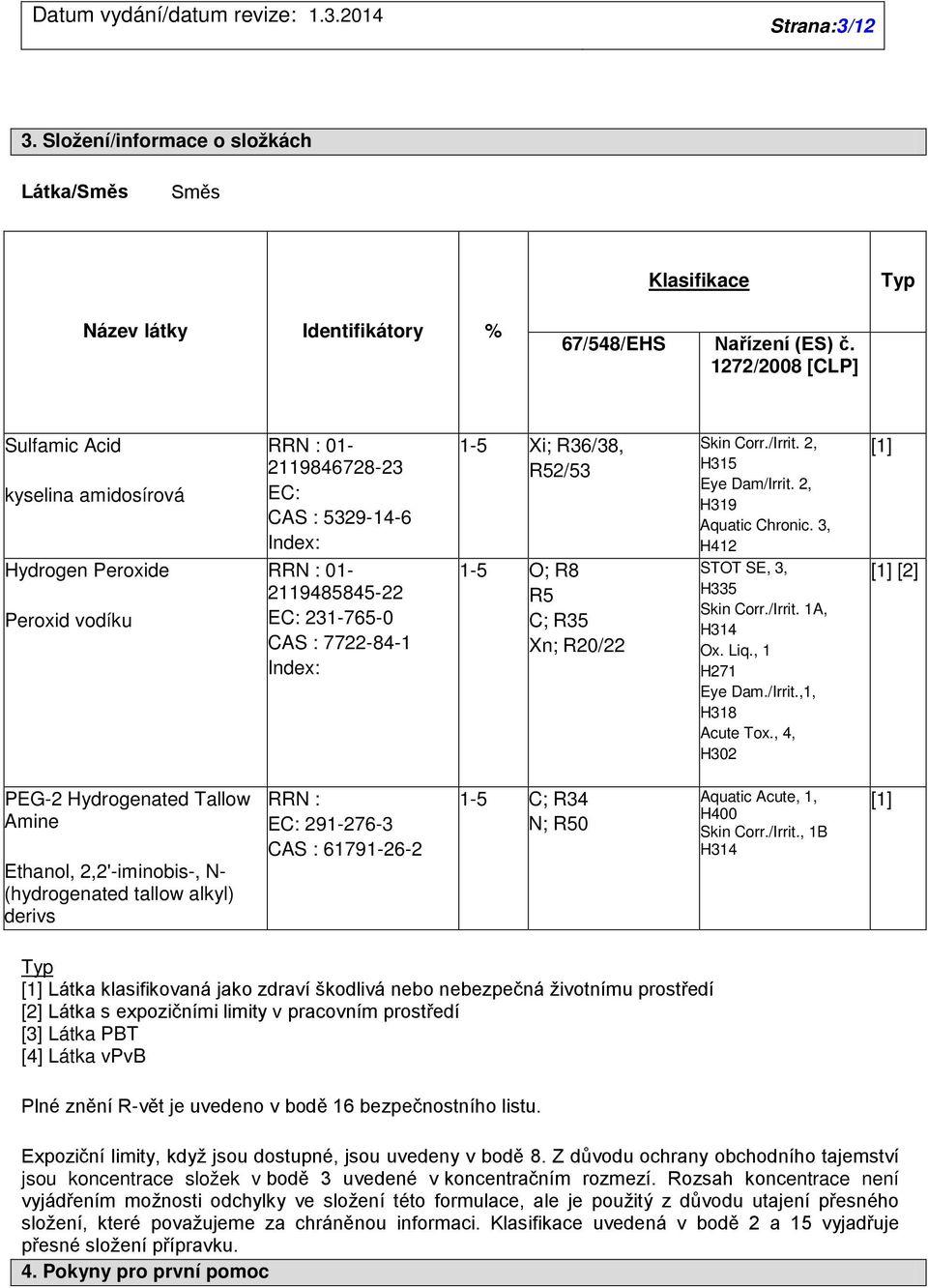 Datum vydání/datum revize: 1.3.2014 Strana:3/12

3. Složení/informace o složkách

Látka/Směs Směs

| Název látky | Identifikátory | % | Klasifikace 67/548/EHS | Klasifikace Nařízení (ES) č. 1272/2008 [CLP] | Typ |
|---|---|---|---|---|---|
| Sulfamic Acid kyselina amidosírová | RRN : 01-2119846728-23 EC: CAS : 5329-14-6 Index: | 1-5 | Xi; R36/38, R52/53 | Skin Corr./Irrit. 2, H315 Eye Dam/Irrit. 2, H319 Aquatic Chronic. 3, H412 | [1] |
| Hydrogen Peroxide Peroxid vodíku | RRN : 01-2119485845-22 EC: 231-765-0 CAS : 7722-84-1 Index: | 1-5 | O; R8 R5 C; R35 Xn; R20/22 | STOT SE, 3, H335 Skin Corr./Irrit. 1A, H314 Ox. Liq., 1 H271 Eye Dam./Irrit.,1, H318 Acute Tox., 4, H302 | [1] [2] |
| PEG-2 Hydrogenated Tallow Amine Ethanol, 2,2'-iminobis-, N-(hydrogenated tallow alkyl) derivs | RRN : EC: 291-276-3 CAS : 61791-26-2 | 1-5 | C; R34 N; R50 | Aquatic Acute, 1, H400 Skin Corr./Irrit., 1B H314 | [1] |

Typ
[1] Látka klasifikovaná jako zdraví škodlivá nebo nebezpečná životnímu prostředí
[2] Látka s expozičními limity v pracovním prostředí
[3] Látka PBT
[4] Látka vPvB

Plné znění R-vět je uvedeno v bodě 16 bezpečnostního listu.

Expoziční limity, když jsou dostupné, jsou uvedeny v bodě 8. Z důvodu ochrany obchodního tajemství jsou koncentrace složek v bodě 3 uvedené v koncentračním rozmezí. Rozsah koncentrace není vyjádřením možnosti odchylky ve složení této formulace, ale je použitý z důvodu utajení přesného složení, které považujeme za chráněnou informaci. Klasifikace uvedená v bodě 2 a 15 vyjadřuje přesné složení přípravku.

4. Pokyny pro první pomoc